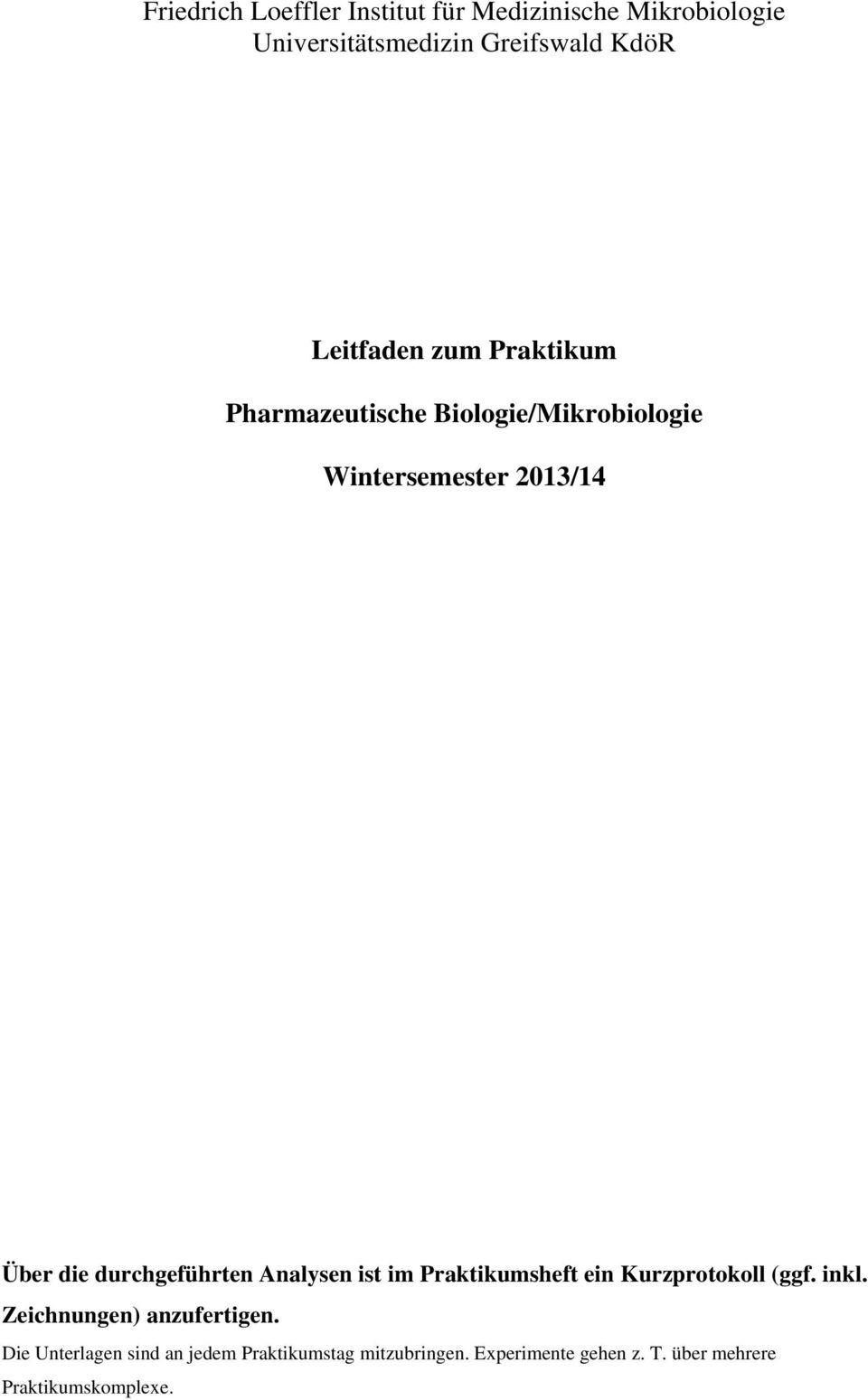 Friedrich Loeffler Institut für Medizinische Mikrobiologie
Universitätsmedizin Greifswald KdöR

Leitfaden zum Praktikum

Pharmazeutische Biologie/Mikrobiologie

Wintersemester 2013/14

Über die durchgeführten Analysen ist im Praktikumsheft ein Kurzprotokoll (ggf. inkl. Zeichnungen) anzufertigen.

Die Unterlagen sind an jedem Praktikumstag mitzubringen. Experimente gehen z. T. über mehrere Praktikumskomplexe.